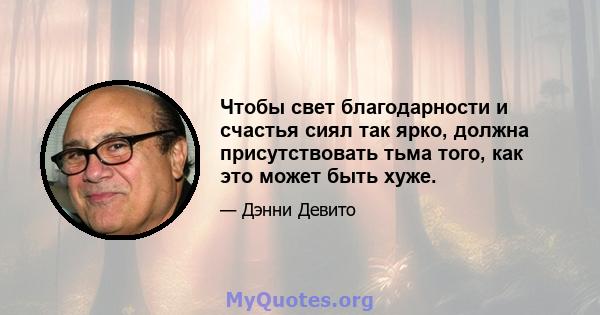 Чтобы свет благодарности и счастья сиял так ярко, должна присутствовать тьма того, как это может быть хуже.

— Дэнни Девито

MyQuotes.org